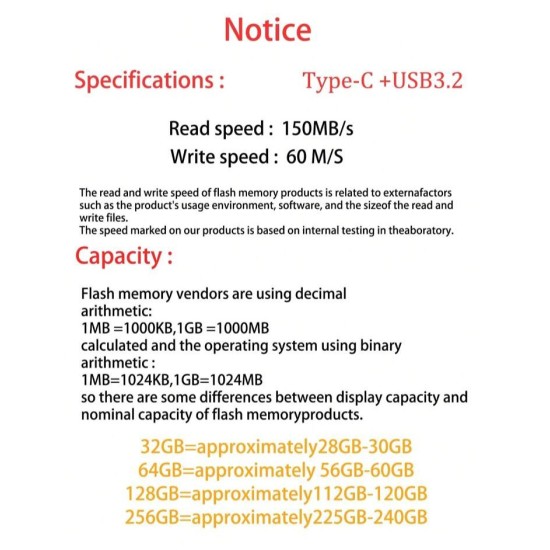 Notice

Specifications :    Type-C +USB3.2

Read speed : 150MB/s
Write speed : 60 M/S

The read and write speed of flash memory products is related to externafactors such as the product's usage environment, software, and the sizeof the read and write files.
The speed marked on our products is based on internal testing in theaboratory.

Capacity :

Flash memory vendors are using decimal arithmetic:
1MB =1000KB,1GB =1000MB
calculated and the operating system using binary arithmetic :
1MB=1024KB,1GB=1024MB
so there are some differences between display capacity and nominal capacity of flash memoryproducts.

32GB=approximately28GB-30GB
64GB=approximately 56GB-60GB
128GB=approximately112GB-120GB
256GB=approximately225GB-240GB